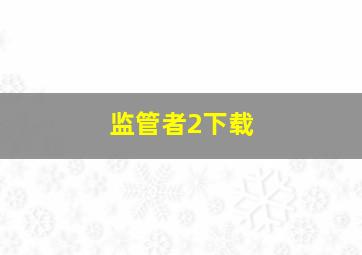 监管者2下载